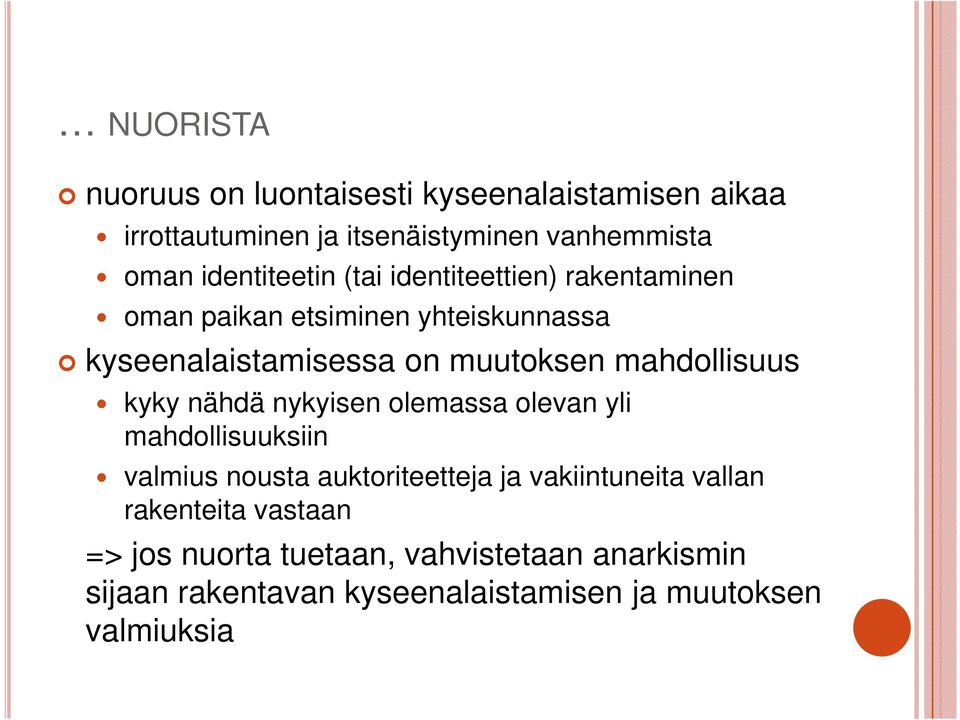 … NUORISTA

nuoruus on luontaisesti kyseenalaistamisen aikaa

irrottautuminen ja itsenäistyminen vanhemmista

oman identiteetin (tai identiteettien) rakentaminen

oman paikan etsiminen yhteiskunnassa

kyseenalaistamisessa on muutoksen mahdollisuus

kyky nähdä nykyisen olemassa olevan yli mahdollisuuksiin

valmius nousta auktoriteetteja ja vakiintuneita vallan rakenteita vastaan

=> jos nuorta tuetaan, vahvistetaan anarkismin sijaan rakentavan kyseenalaistamisen ja muutoksen valmiuksia